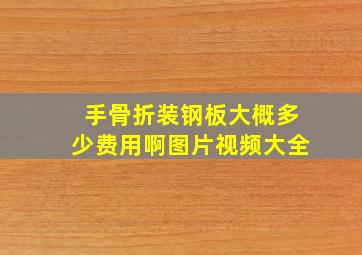 手骨折装钢板大概多少费用啊图片视频大全